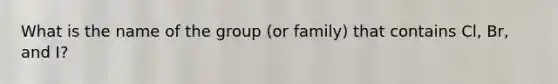 What is the name of the group (or family) that contains Cl, Br, and I?